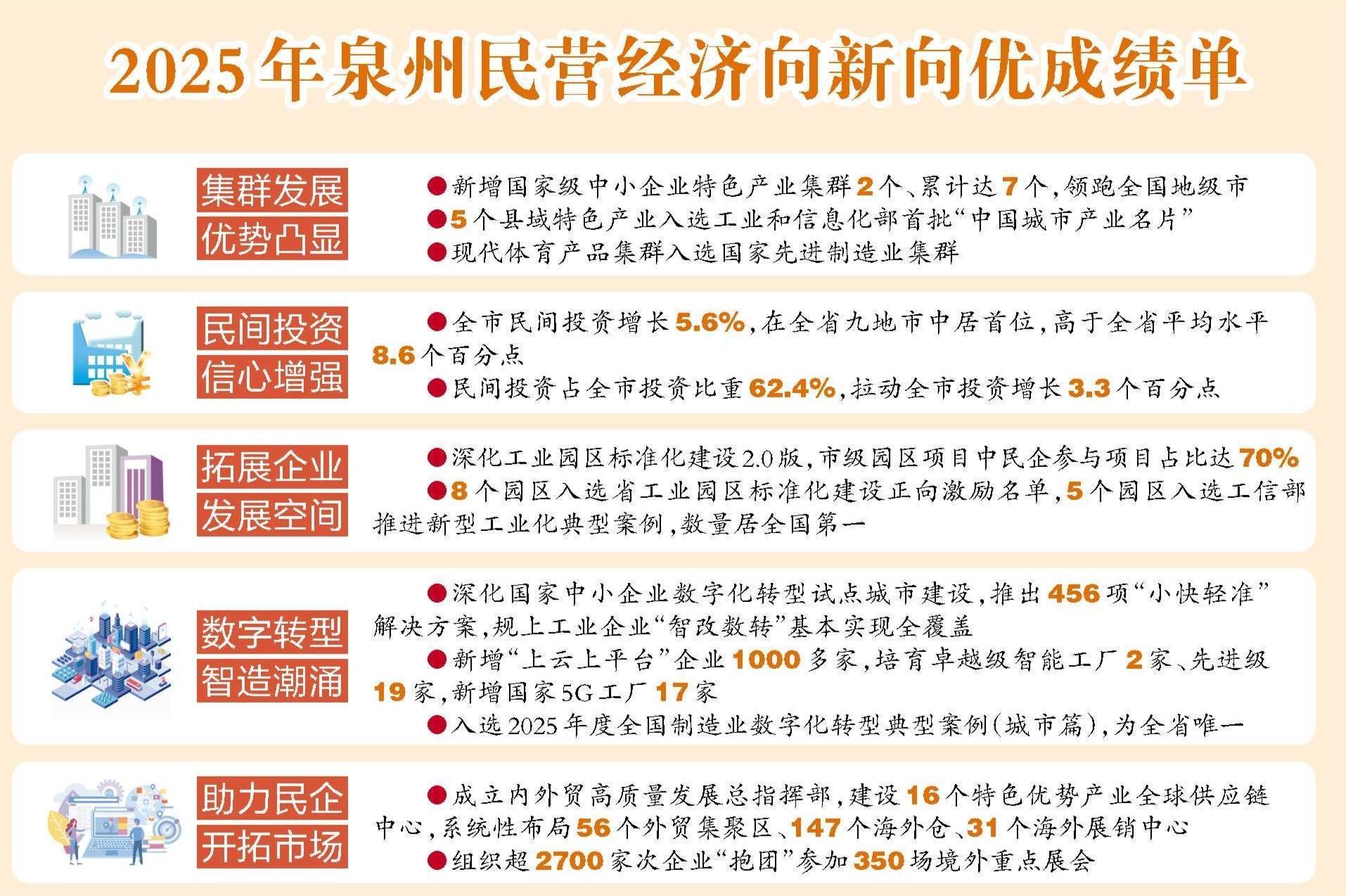 2025年泉州民营经济向新向优成绩单

集群发展
优势凸显

●新增国家级中小企业特色产业集群2个、累计达7个，领跑全国地级市
●5个县域特色产业入选工业和信息化部首批“中国城市产业名片”
●现代体育产品集群入选国家先进制造业集群

民间投资
信心增强

●全市民间投资增长5.6%，在全省九地市中居首位，高于全省平均水平8.6个百分点
●民间投资占全市投资比重62.4%，拉动全市投资增长3.3个百分点

拓展企业
发展空间

●深化工业园区标准化建设2.0版，市级园区项目中民企参与项目占比达70%
●8个园区入选省工业园区标准化建设正向激励名单，5个园区入选工信部推进新型工业化典型案例，数量居全国第一

数字转型
智造潮涌

●深化国家中小企业数字化转型试点城市建设，推出456项“小快轻准”解决方案，规上工业企业“智改数转”基本实现全覆盖
●新增“上云上平台”企业1000多家，培育卓越级智能工厂2家、先进级19家，新增国家5G工厂17家
●入选2025年度全国制造业数字化转型典型案例（城市篇），为全省唯一

助力民企
开拓市场

●成立内外贸高质量发展总指挥部，建设16个特色优势产业全球供应链中心，系统性布局56个外贸集聚区、147个海外仓、31个海外展销中心
●组织超2700家次企业“抱团”参加350场境外重点展会